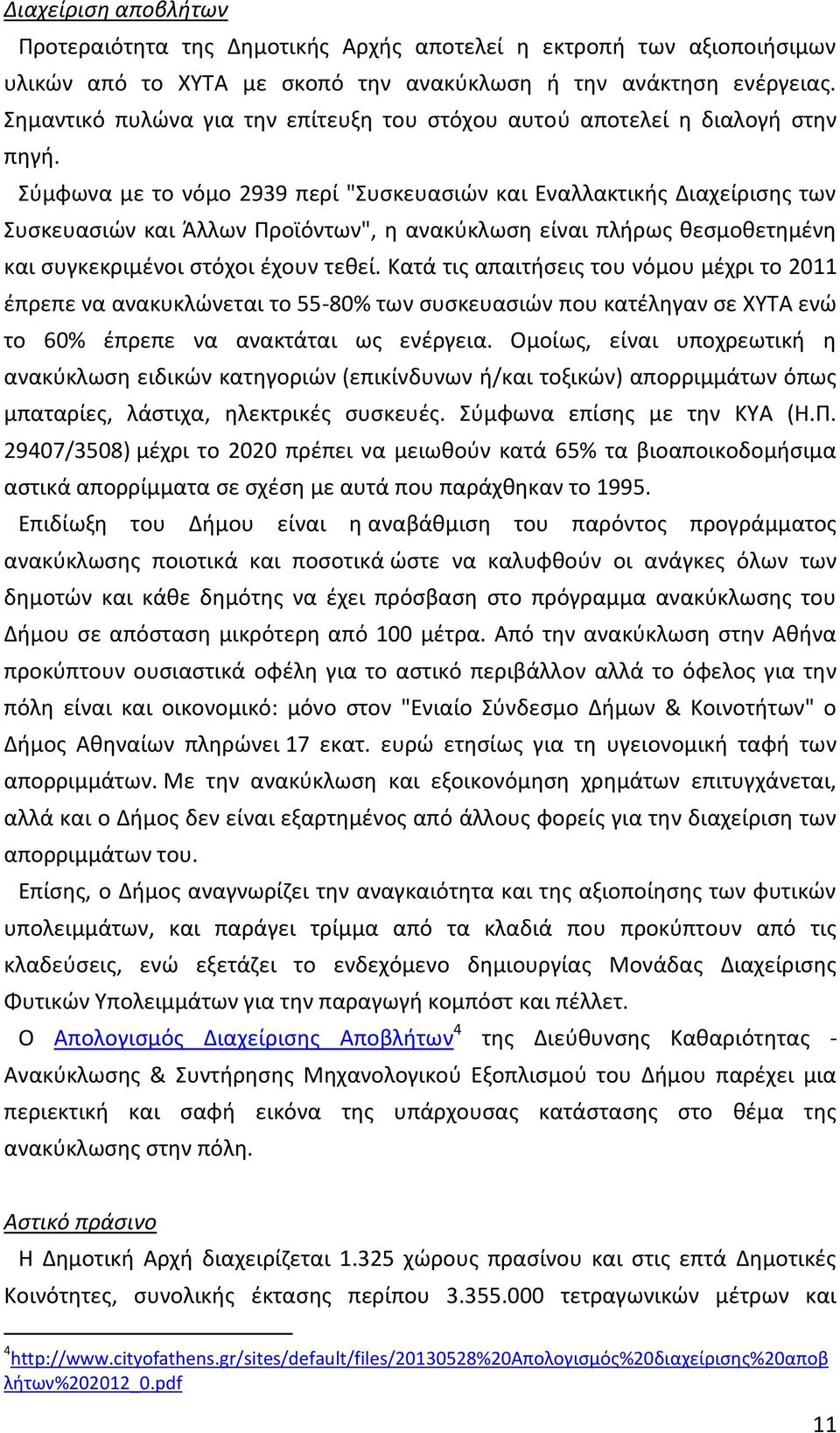 Διαχείριση αποβλήτων

Προτεραιότητα της Δημοτικής Αρχής αποτελεί η εκτροπή των αξιοποιήσιμων υλικών από το ΧΥΤΑ με σκοπό την ανακύκλωση ή την ανάκτηση ενέργειας. Σημαντικό πυλώνα για την επίτευξη του στόχου αυτού αποτελεί η διαλογή στην πηγή.

Σύμφωνα με το νόμο 2939 περί "Συσκευασιών και Εναλλακτικής Διαχείρισης των Συσκευασιών και Άλλων Προϊόντων", η ανακύκλωση είναι πλήρως θεσμοθετημένη και συγκεκριμένοι στόχοι έχουν τεθεί. Κατά τις απαιτήσεις του νόμου μέχρι το 2011 έπρεπε να ανακυκλώνεται το 55-80% των συσκευασιών που κατέληγαν σε ΧΥΤΑ ενώ το 60% έπρεπε να ανακτάται ως ενέργεια. Ομοίως, είναι υποχρεωτική η ανακύκλωση ειδικών κατηγοριών (επικίνδυνων ή/και τοξικών) απορριμμάτων όπως μπαταρίες, λάστιχα, ηλεκτρικές συσκευές. Σύμφωνα επίσης με την ΚΥΑ (Η.Π. 29407/3508) μέχρι το 2020 πρέπει να μειωθούν κατά 65% τα βιοαποικοδομήσιμα αστικά απορρίμματα σε σχέση με αυτά που παράχθηκαν το 1995.

Επιδίωξη του Δήμου είναι η αναβάθμιση του παρόντος προγράμματος ανακύκλωσης ποιοτικά και ποσοτικά ώστε να καλυφθούν οι ανάγκες όλων των δημοτών και κάθε δημότης να έχει πρόσβαση στο πρόγραμμα ανακύκλωσης του Δήμου σε απόσταση μικρότερη από 100 μέτρα. Από την ανακύκλωση στην Αθήνα προκύπτουν ουσιαστικά οφέλη για το αστικό περιβάλλον αλλά το όφελος για την πόλη είναι και οικονομικό: μόνο στον "Ενιαίο Σύνδεσμο Δήμων & Κοινοτήτων" ο Δήμος Αθηναίων πληρώνει 17 εκατ. ευρώ ετησίως για τη υγειονομική ταφή των απορριμμάτων. Με την ανακύκλωση και εξοικονόμηση χρημάτων επιτυγχάνεται, αλλά και ο Δήμος δεν είναι εξαρτημένος από άλλους φορείς για την διαχείριση των απορριμμάτων του.

Επίσης, ο Δήμος αναγνωρίζει την αναγκαιότητα και της αξιοποίησης των φυτικών υπολειμμάτων, και παράγει τρίμμα από τα κλαδιά που προκύπτουν από τις κλαδεύσεις, ενώ εξετάζει το ενδεχόμενο δημιουργίας Μονάδας Διαχείρισης Φυτικών Υπολειμμάτων για την παραγωγή κομπόστ και πέλλετ.

Ο Απολογισμός Διαχείρισης Αποβλήτων$^4$ της Διεύθυνσης Καθαριότητας - Ανακύκλωσης & Συντήρησης Μηχανολογικού Εξοπλισμού του Δήμου παρέχει μια περιεκτική και σαφή εικόνα της υπάρχουσας κατάστασης στο θέμα της ανακύκλωσης στην πόλη.

Αστικό πράσινο

Η Δημοτική Αρχή διαχειρίζεται 1.325 χώρους πρασίνου και στις επτά Δημοτικές Κοινότητες, συνολικής έκτασης περίπου 3.355.000 τετραγωνικών μέτρων και

$^4$http://www.cityofathens.gr/sites/default/files/20130528%20Απολογισμός%20διαχείρισης%20αποβλήτων%202012_0.pdf

11